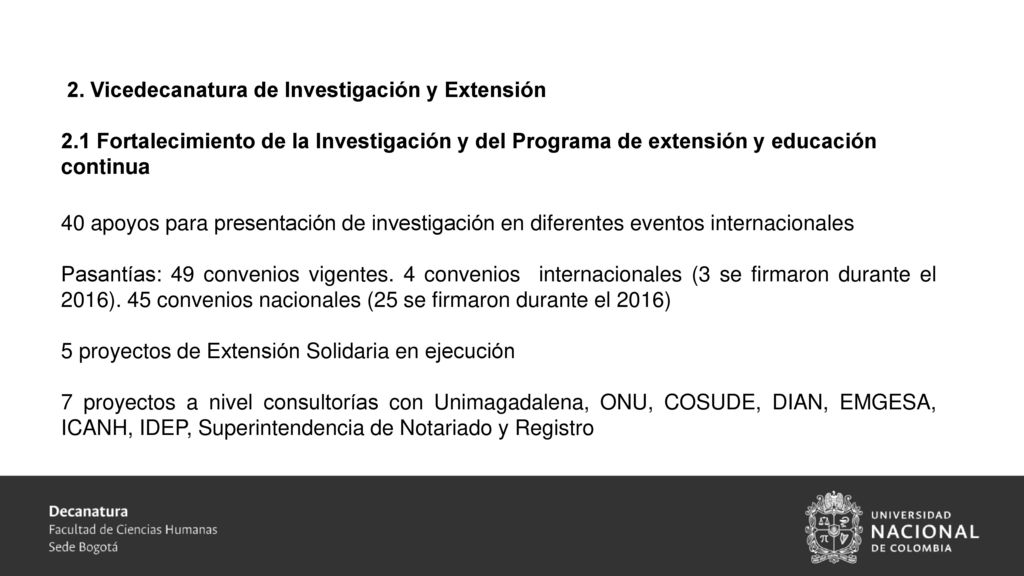 2. Vicedecanatura de Investigación y Extensión

2.1 Fortalecimiento de la Investigación y del Programa de extensión y educación continua

40 apoyos para presentación de investigación en diferentes eventos internacionales

Pasantías: 49 convenios vigentes. 4 convenios internacionales (3 se firmaron durante el 2016). 45 convenios nacionales (25 se firmaron durante el 2016)

5 proyectos de Extensión Solidaria en ejecución

7 proyectos a nivel consultorías con Unimagadalena, ONU, COSUDE, DIAN, EMGESA, ICANH, IDEP, Superintendencia de Notariado y Registro

Decanatura
Facultad de Ciencias Humanas
Sede Bogotá

UNIVERSIDAD
NACIONAL
DE COLOMBIA